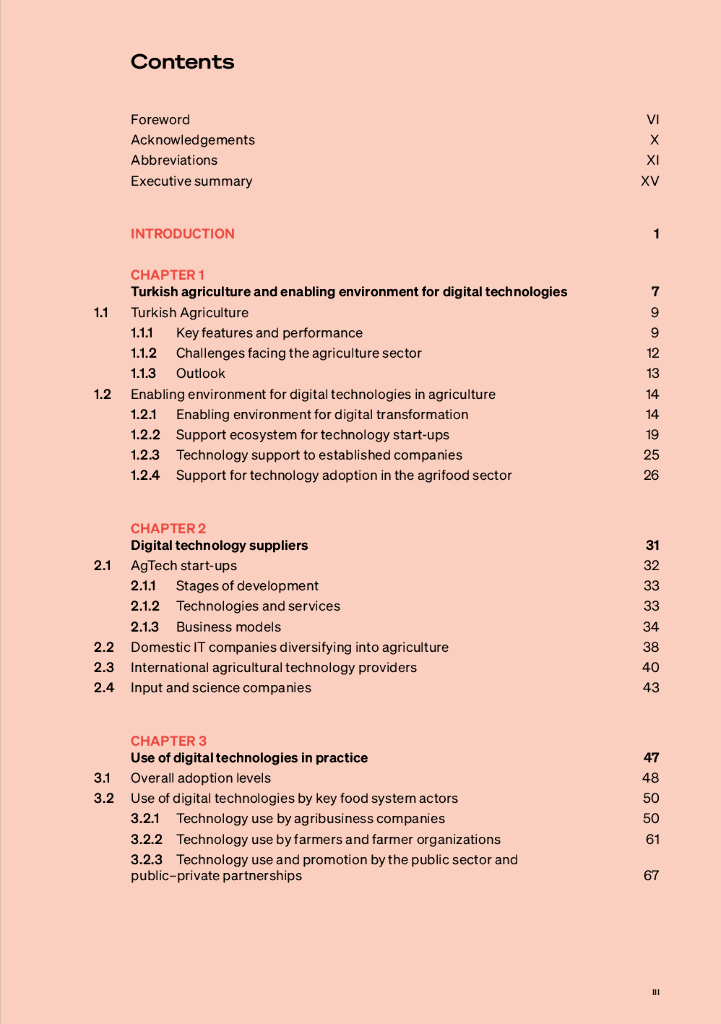 Contents

Foreword VI
Acknowledgements X
Abbreviations XI
Executive summary XV

INTRODUCTION 1

CHAPTER 1
Turkish agriculture and enabling environment for digital technologies 7
1.1 Turkish Agriculture 9
1.1.1 Key features and performance 9
1.1.2 Challenges facing the agriculture sector 12
1.1.3 Outlook 13
1.2 Enabling environment for digital technologies in agriculture 14
1.2.1 Enabling environment for digital transformation 14
1.2.2 Support ecosystem for technology start-ups 19
1.2.3 Technology support to established companies 25
1.2.4 Support for technology adoption in the agrifood sector 26

CHAPTER 2
Digital technology suppliers 31
2.1 AgTech start-ups 32
2.1.1 Stages of development 33
2.1.2 Technologies and services 33
2.1.3 Business models 34
2.2 Domestic IT companies diversifying into agriculture 38
2.3 International agricultural technology providers 40
2.4 Input and science companies 43

CHAPTER 3
Use of digital technologies in practice 47
3.1 Overall adoption levels 48
3.2 Use of digital technologies by key food system actors 50
3.2.1 Technology use by agribusiness companies 50
3.2.2 Technology use by farmers and farmer organizations 61
3.2.3 Technology use and promotion by the public sector and public–private partnerships 67

III